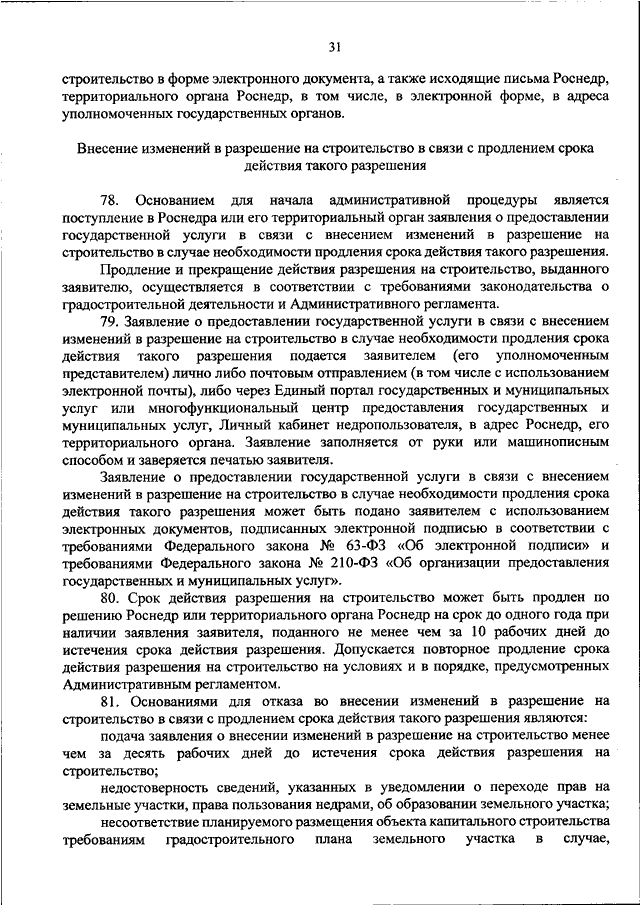 31

строительство в форме электронного документа, а также исходящие письма Роснедр, территориального органа Роснедр, в том числе, в электронной форме, в адреса уполномоченных государственных органов.

Внесение изменений в разрешение на строительство в связи с продлением срока действия такого разрешения

78. Основанием для начала административной процедуры является поступление в Роснедра или его территориальный орган заявления о предоставлении государственной услуги в связи с внесением изменений в разрешение на строительство в случае необходимости продления срока действия такого разрешения.

Продление и прекращение действия разрешения на строительство, выданного заявителю, осуществляется в соответствии с требованиями законодательства о градостроительной деятельности и Административного регламента.

79. Заявление о предоставлении государственной услуги в связи с внесением изменений в разрешение на строительство в случае необходимости продления срока действия такого разрешения подается заявителем (его уполномоченным представителем) лично либо почтовым отправлением (в том числе с использованием электронной почты), либо через Единый портал государственных и муниципальных услуг или многофункциональный центр предоставления государственных и муниципальных услуг, Личный кабинет недропользователя, в адрес Роснедр, его территориального органа. Заявление заполняется от руки или машинописным способом и заверяется печатью заявителя.

Заявление о предоставлении государственной услуги в связи с внесением изменений в разрешение на строительство в случае необходимости продления срока действия такого разрешения может быть подано заявителем с использованием электронных документов, подписанных электронной подписью в соответствии с требованиями Федерального закона № 63-ФЗ «Об электронной подписи» и требованиями Федерального закона № 210-ФЗ «Об организации предоставления государственных и муниципальных услуг».

80. Срок действия разрешения на строительство может быть продлен по решению Роснедр или территориального органа Роснедр на срок до одного года при наличии заявления заявителя, поданного не менее чем за 10 рабочих дней до истечения срока действия разрешения. Допускается повторное продление срока действия разрешения на строительство на условиях и в порядке, предусмотренных Административным регламентом.

81. Основаниями для отказа во внесении изменений в разрешение на строительство в связи с продлением срока действия такого разрешения являются:

подача заявления о внесении изменений в разрешение на строительство менее чем за десять рабочих дней до истечения срока действия разрешения на строительство;

недостоверность сведений, указанных в уведомлении о переходе прав на земельные участки, права пользования недрами, об образовании земельного участка;

несоответствие планируемого размещения объекта капитального строительства требованиям градостроительного плана земельного участка в случае,